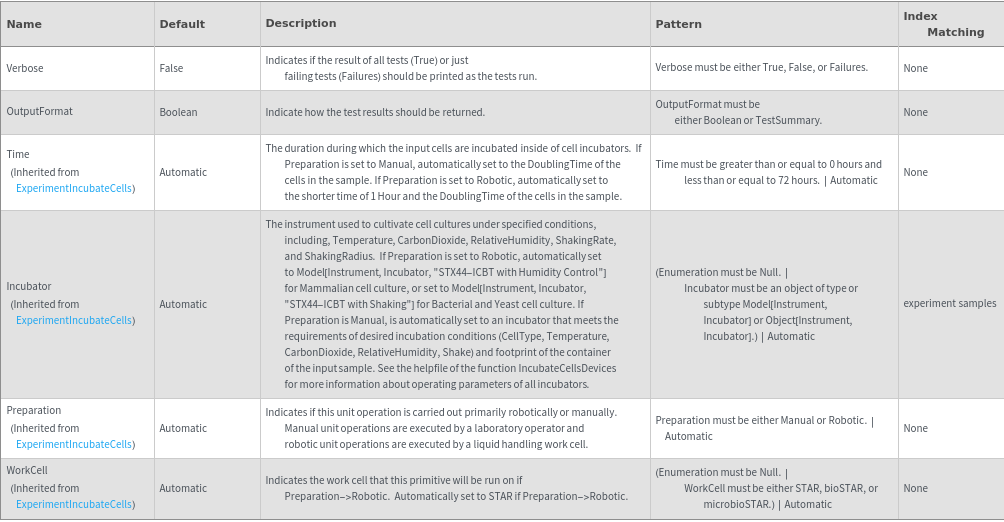 | Name | Default | Description | Pattern | Index Matching |
|---|---|---|---|---|
| Verbose | False | Indicates if the result of all tests (True) or just failing tests (Failures) should be printed as the tests run. | Verbose must be either True, False, or Failures. | None |
| OutputFormat | Boolean | Indicate how the test results should be returned. | OutputFormat must be either Boolean or TestSummary. | None |
| Time (Inherited from ExperimentIncubateCells) | Automatic | The duration during which the input cells are incubated inside of cell incubators. If Preparation is set to Manual, automatically set to the DoublingTime of the cells in the sample. If Preparation is set to Robotic, automatically set to the shorter time of 1 Hour and the DoublingTime of the cells in the sample. | Time must be greater than or equal to 0 hours and less than or equal to 72 hours. \| Automatic | None |
| Incubator (Inherited from ExperimentIncubateCells) | Automatic | The instrument used to cultivate cell cultures under specified conditions, including, Temperature, CarbonDioxide, RelativeHumidity, ShakingRate, and ShakingRadius. If Preparation is set to Robotic, automatically set to Model[Instrument, Incubator, "STX44–ICBT with Humidity Control"] for Mammalian cell culture, or set to Model[Instrument, Incubator, "STX44–ICBT with Shaking"] for Bacterial and Yeast cell culture. If Preparation is Manual, is automatically set to an incubator that meets the requirements of desired incubation conditions (CellType, Temperature, CarbonDioxide, RelativeHumidity, Shake) and footprint of the container of the input sample. See the helpfile of the function IncubateCellsDevices for more information about operating parameters of all incubators. | (Enumeration must be Null. \| Incubator must be an object of type or subtype Model[Instrument, Incubator] or Object[Instrument, Incubator].) \| Automatic | experiment samples |
| Preparation (Inherited from ExperimentIncubateCells) | Automatic | Indicates if this unit operation is carried out primarily robotically or manually. Manual unit operations are executed by a laboratory operator and robotic unit operations are executed by a liquid handling work cell. | Preparation must be either Manual or Robotic. \| Automatic | None |
| WorkCell (Inherited from ExperimentIncubateCells) | Automatic | Indicates the work cell that this primitive will be run on if Preparation–>Robotic. Automatically set to STAR if Preparation–>Robotic. | (Enumeration must be Null. \| WorkCell must be either STAR, bioSTAR, or microbioSTAR.) \| Automatic | None |